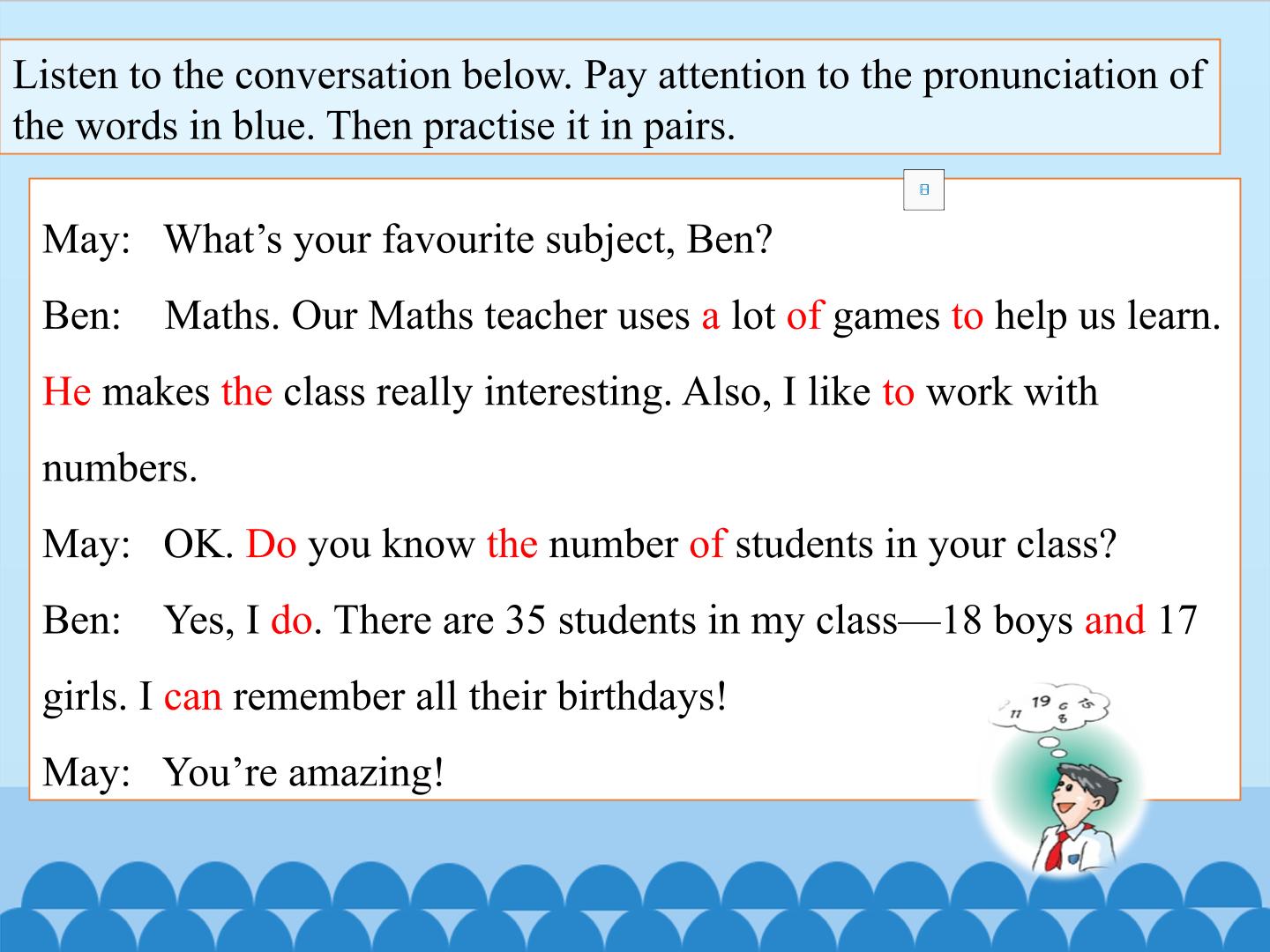 Listen to the conversation below. Pay attention to the pronunciation of the words in blue. Then practise it in pairs.

May: What's your favourite subject, Ben?

Ben: Maths. Our Maths teacher uses a lot of games to help us learn. He makes the class really interesting. Also, I like to work with numbers.

May: OK. Do you know the number of students in your class?

Ben: Yes, I do. There are 35 students in my class—18 boys and 17 girls. I can remember all their birthdays!

May: You're amazing!